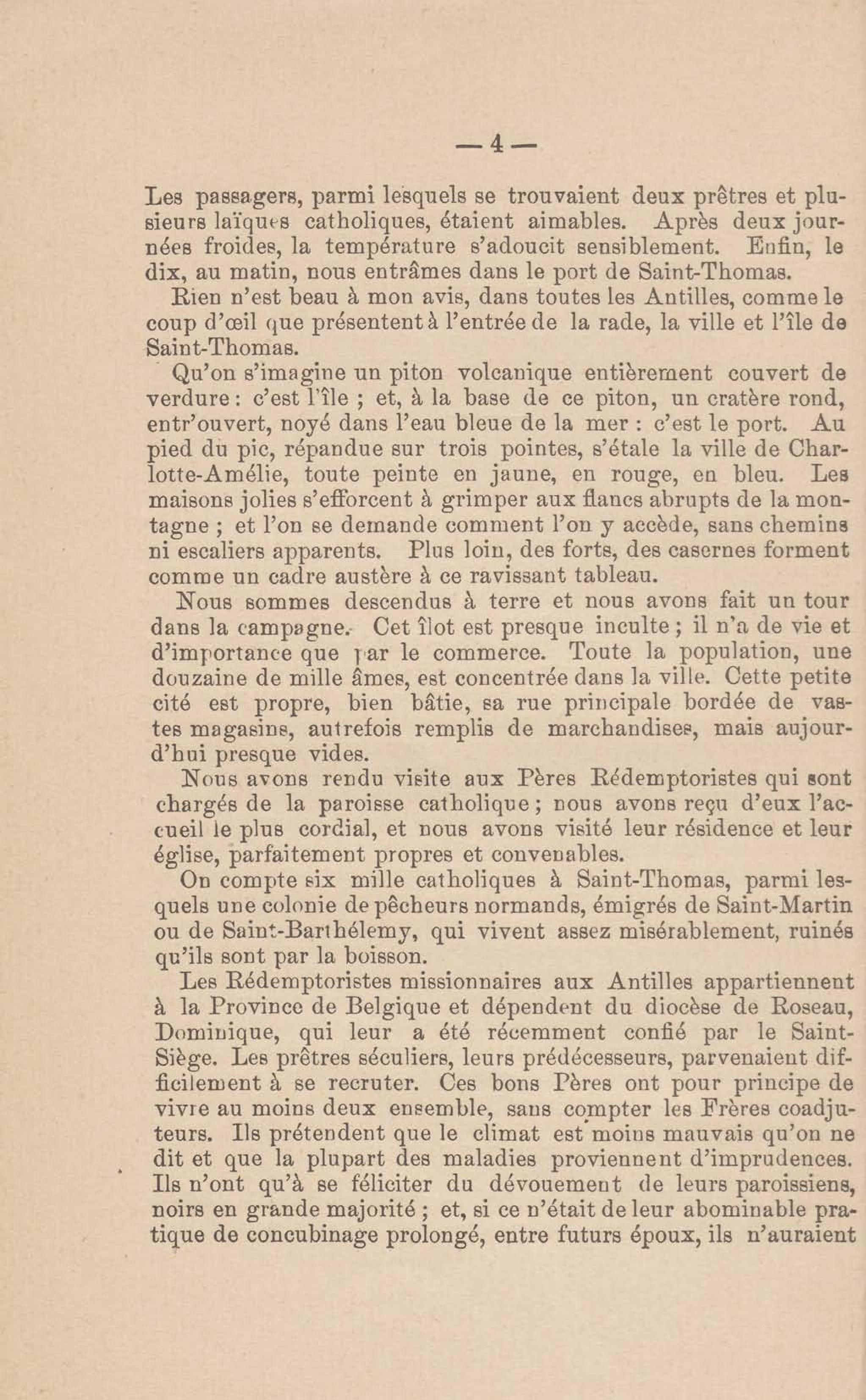 — 4 —

Les passagers, parmi lesquels se trouvaient deux prêtres et plusieurs laïques catholiques, étaient aimables. Après deux journées froides, la température s'adoucit sensiblement. Enfin, le dix, au matin, nous entrâmes dans le port de Saint-Thomas.

Rien n'est beau à mon avis, dans toutes les Antilles, comme le coup d'œil que présentent à l'entrée de la rade, la ville et l'île de Saint-Thomas.

Qu'on s'imagine un piton volcanique entièrement couvert de verdure : c'est l'île ; et, à la base de ce piton, un cratère rond, entr'ouvert, noyé dans l'eau bleue de la mer : c'est le port. Au pied du pic, répandue sur trois pointes, s'étale la ville de Charlotte-Amélie, toute peinte en jaune, en rouge, en bleu. Les maisons jolies s'efforcent à grimper aux flancs abrupts de la montagne ; et l'on se demande comment l'on y accède, sans chemins ni escaliers apparents. Plus loin, des forts, des casernes forment comme un cadre austère à ce ravissant tableau.

Nous sommes descendus à terre et nous avons fait un tour dans la campagne. Cet îlot est presque inculte ; il n'a de vie et d'importance que par le commerce. Toute la population, une douzaine de mille âmes, est concentrée dans la ville. Cette petite cité est propre, bien bâtie, sa rue principale bordée de vastes magasins, autrefois remplis de marchandises, mais aujourd'hui presque vides.

Nous avons rendu visite aux Pères Rédemptoristes qui sont chargés de la paroisse catholique ; nous avons reçu d'eux l'accueil le plus cordial, et nous avons visité leur résidence et leur église, parfaitement propres et convenables.

On compte six mille catholiques à Saint-Thomas, parmi lesquels une colonie de pêcheurs normands, émigrés de Saint-Martin ou de Saint-Barthélemy, qui vivent assez misérablement, ruinés qu'ils sont par la boisson.

Les Rédemptoristes missionnaires aux Antilles appartiennent à la Province de Belgique et dépendent du diocèse de Roseau, Dominique, qui leur a été récemment confié par le Saint-Siège. Les prêtres séculiers, leurs prédécesseurs, parvenaient difficilement à se recruter. Ces bons Pères ont pour principe de vivre au moins deux ensemble, sans compter les Frères coadjuteurs. Ils prétendent que le climat est moins mauvais qu'on ne dit et que la plupart des maladies proviennent d'imprudences. Ils n'ont qu'à se féliciter du dévouement de leurs paroissiens, noirs en grande majorité ; et, si ce n'était de leur abominable pratique de concubinage prolongé, entre futurs époux, ils n'auraient